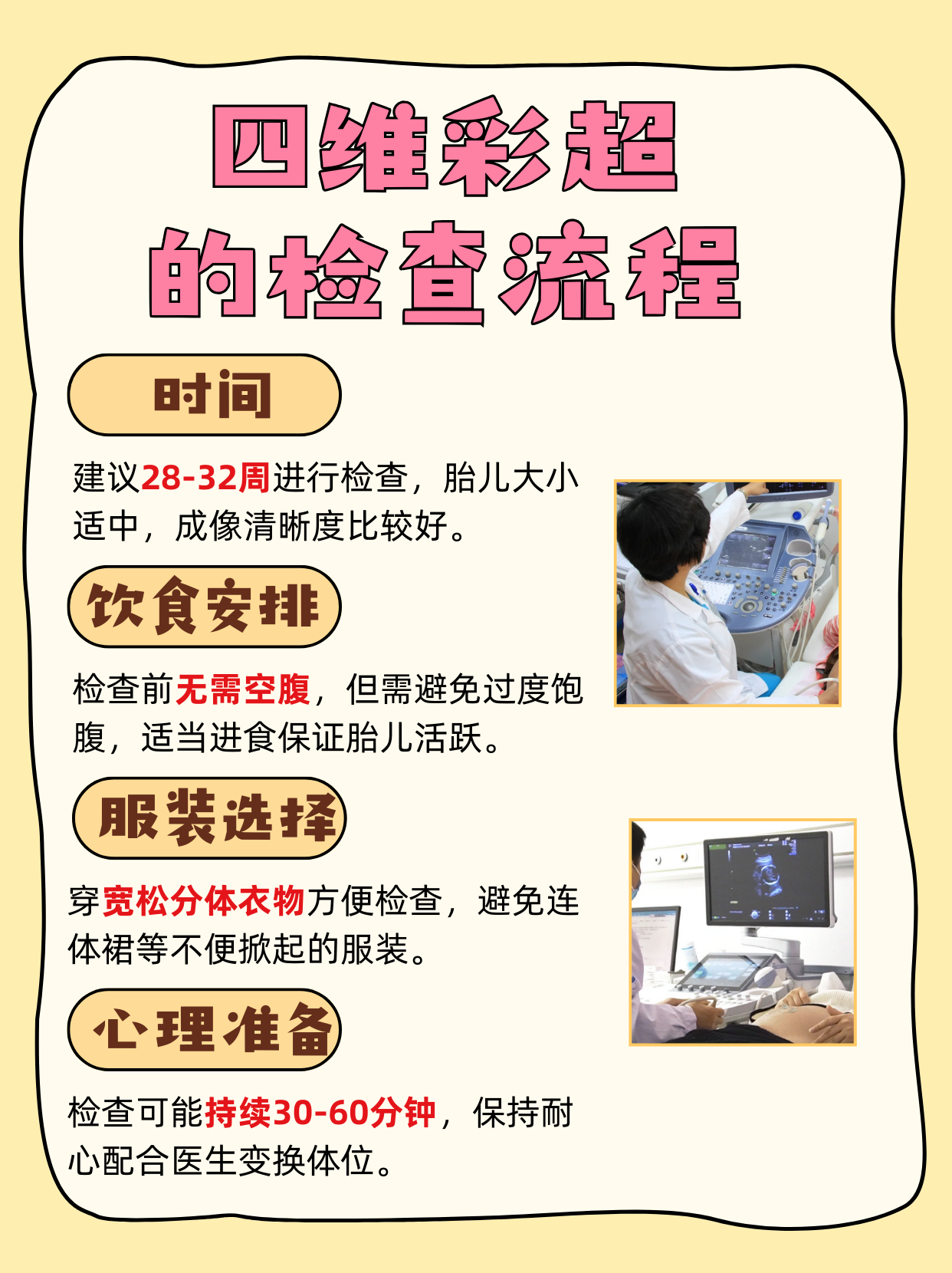 四维彩超
的检查流程

时间

建议28-32周进行检查，胎儿大小适中，成像清晰度比较好。

饮食安排

检查前无需空腹，但需避免过度饱腹，适当进食保证胎儿活跃。

服装选择

穿宽松分体衣物方便检查，避免连体裙等不便掀起的服装。

心理准备

检查可能持续30-60分钟，保持耐心配合医生变换体位。